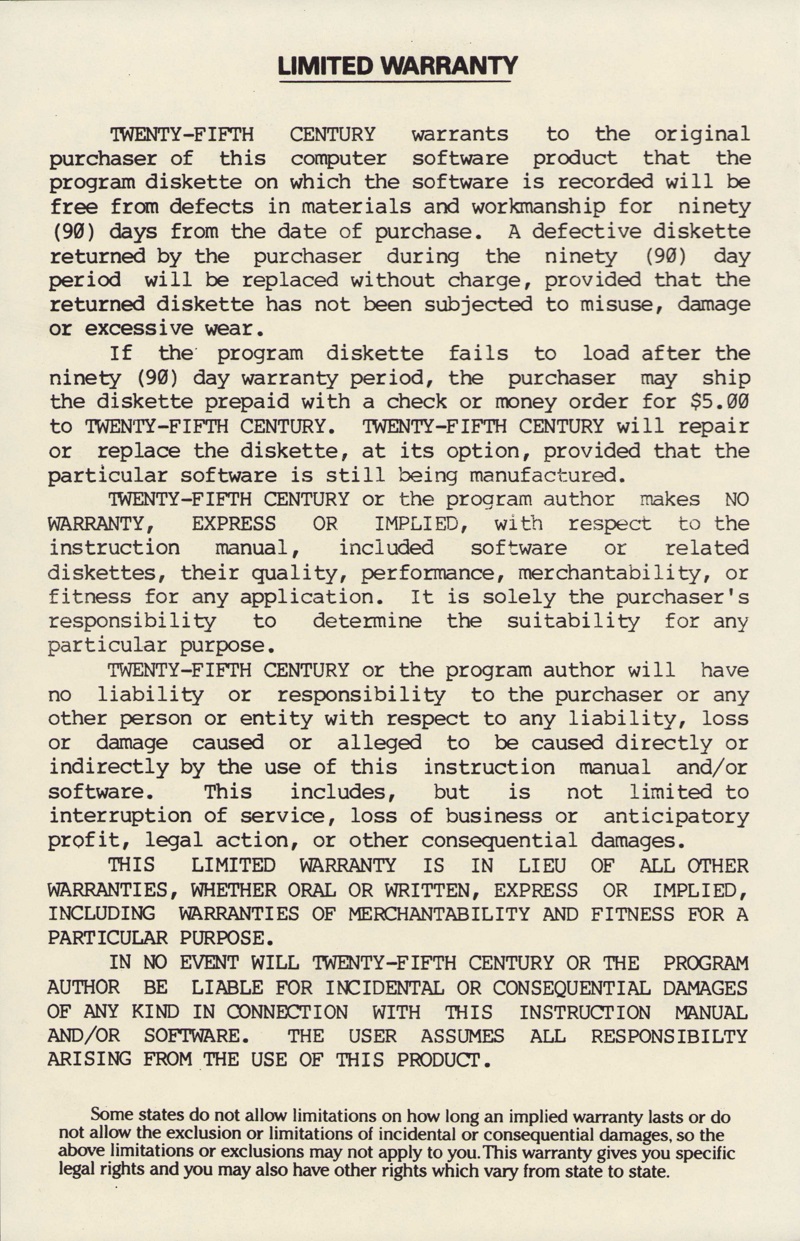 LIMITED WARRANTY

TWENTY-FIFTH CENTURY warrants to the original purchaser of this computer software product that the program diskette on which the software is recorded will be free from defects in materials and workmanship for ninety (90) days from the date of purchase. A defective diskette returned by the purchaser during the ninety (90) day period will be replaced without charge, provided that the returned diskette has not been subjected to misuse, damage or excessive wear.

If the program diskette fails to load after the ninety (90) day warranty period, the purchaser may ship the diskette prepaid with a check or money order for $5.00 to TWENTY-FIFTH CENTURY. TWENTY-FIFTH CENTURY will repair or replace the diskette, at its option, provided that the particular software is still being manufactured.

TWENTY-FIFTH CENTURY or the program author makes NO WARRANTY, EXPRESS OR IMPLIED, with respect to the instruction manual, included software or related diskettes, their quality, performance, merchantability, or fitness for any application. It is solely the purchaser's responsibility to determine the suitability for any particular purpose.

TWENTY-FIFTH CENTURY or the program author will have no liability or responsibility to the purchaser or any other person or entity with respect to any liability, loss or damage caused or alleged to be caused directly or indirectly by the use of this instruction manual and/or software. This includes, but is not limited to interruption of service, loss of business or anticipatory profit, legal action, or other consequential damages.

THIS LIMITED WARRANTY IS IN LIEU OF ALL OTHER WARRANTIES, WHETHER ORAL OR WRITTEN, EXPRESS OR IMPLIED, INCLUDING WARRANTIES OF MERCHANTABILITY AND FITNESS FOR A PARTICULAR PURPOSE.

IN NO EVENT WILL TWENTY-FIFTH CENTURY OR THE PROGRAM AUTHOR BE LIABLE FOR INCIDENTAL OR CONSEQUENTIAL DAMAGES OF ANY KIND IN CONNECTION WITH THIS INSTRUCTION MANUAL AND/OR SOFTWARE. THE USER ASSUMES ALL RESPONSIBILTY ARISING FROM THE USE OF THIS PRODUCT.

Some states do not allow limitations on how long an implied warranty lasts or do not allow the exclusion or limitations of incidental or consequential damages, so the above limitations or exclusions may not apply to you. This warranty gives you specific legal rights and you may also have other rights which vary from state to state.